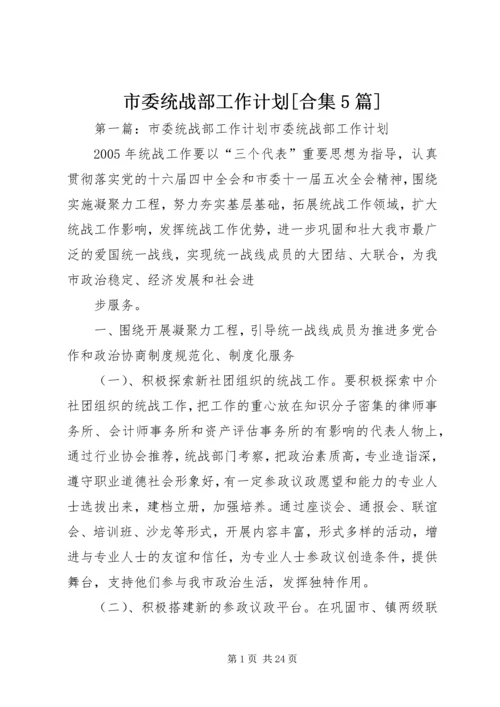 市委统战部工作计划[合集5篇]

第一篇：市委统战部工作计划市委统战部工作计划

2005年统战工作要以“三个代表”重要思想为指导，认真贯彻落实党的十六届四中全会和市委十一届五次全会精神，围绕实施凝聚力工程，努力夯实基层基础，拓展统战工作领域，扩大统战工作影响，发挥统战工作优势，进一步巩固和壮大我市最广泛的爱国统一战线，实现统一战线成员的大团结、大联合，为我市政治稳定、经济发展和社会进

步服务。

一、围绕开展凝聚力工程，引导统一战线成员为推进多党合作和政治协商制度规范化、制度化服务

（一）、积极探索新社团组织的统战工作。要积极探索中介社团组织的统战工作，把工作的重心放在知识分子密集的律师事务所、会计师事务所和资产评估事务所的有影响的代表人物上，通过行业协会推荐，统战部门考察，把政治素质高，专业造诣深，遵守职业道德社会形象好，有一定参政议政愿望和能力的专业人士选拔出来，建档立册，加强培养。通过座谈会、通报会、联谊会、培训班、沙龙等形式，开展内容丰富，形式多样的活动，增进与专业人士的友谊和信任，为专业人士参政议创造条件，提供舞台，支持他们参与我市政治生活，发挥独特作用。

（二）、积极搭建新的参政议政平台。在巩固市、镇两级联

第1页 共24页